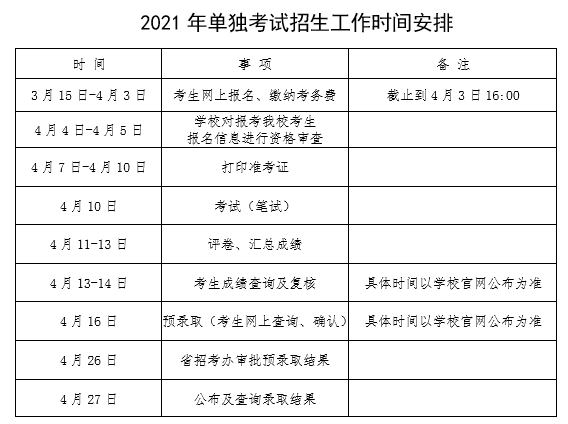 2021年单独考试招生工作时间安排

| 时间 | 事项 | 备注 |
|---|---|---|
| 3月15日-4月3日 | 考生网上报名、缴纳考务费 | 截止到4月3日16:00 |
| 4月4日-4月5日 | 学校对报考我校考生报名信息进行资格审查 | |
| 4月7日-4月10日 | 打印准考证 | |
| 4月10日 | 考试（笔试） | |
| 4月11-13日 | 评卷、汇总成绩 | |
| 4月13-14日 | 考生成绩查询及复核 | 具体时间以学校官网公布为准 |
| 4月16日 | 预录取（考生网上查询、确认） | 具体时间以学校官网公布为准 |
| 4月26日 | 省招考办审批预录取结果 | |
| 4月27日 | 公布及查询录取结果 | |